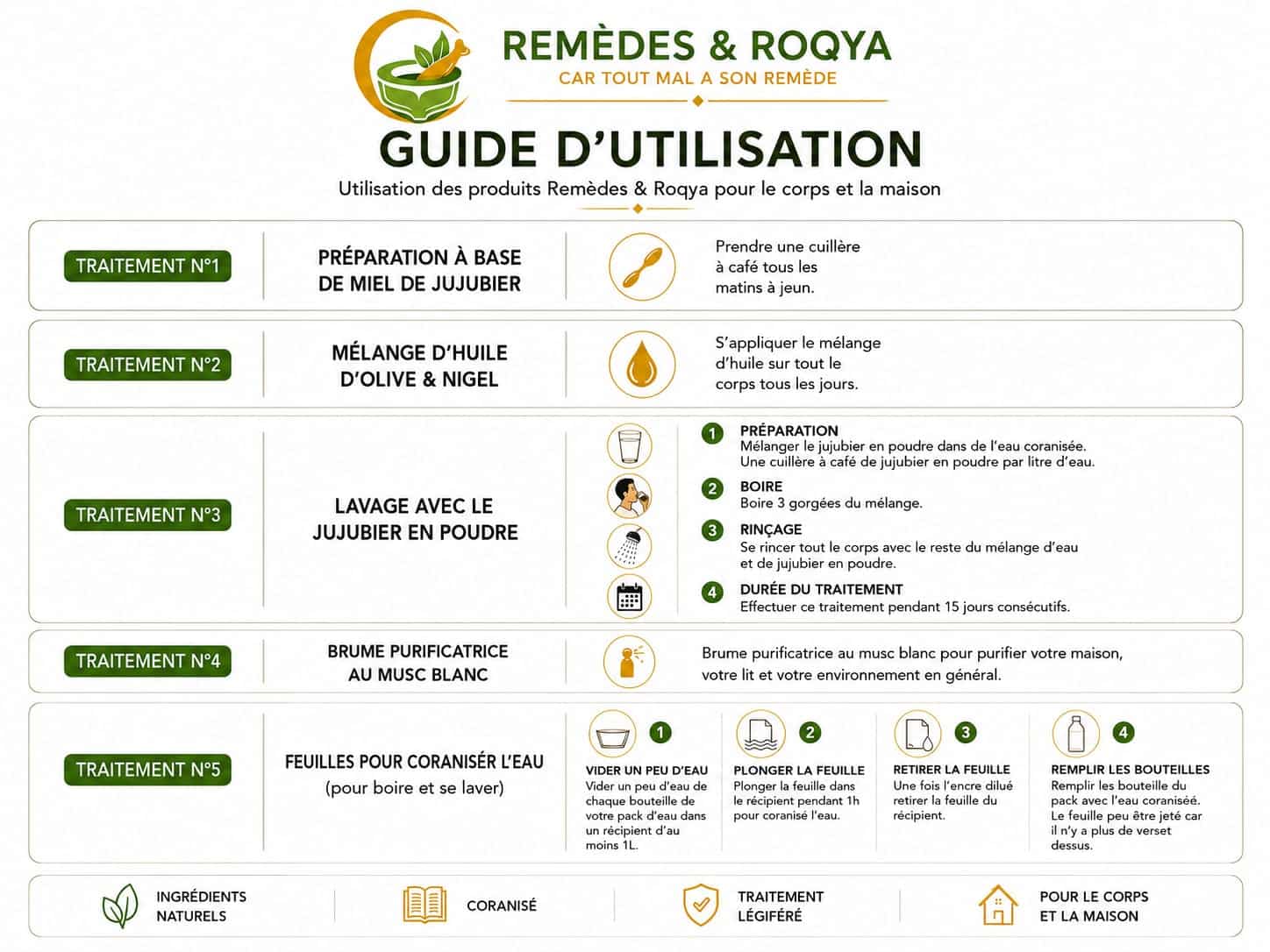 REMÈDES & ROQYA
CAR TOUT MAL A SON REMÈDE

GUIDE D'UTILISATION
Utilisation des produits Remèdes & Roqya pour le corps et la maison

TRAITEMENT N°1
PRÉPARATION À BASE DE MIEL DE JUJUBIER
Prendre une cuillère à café tous les matins à jeun.

TRAITEMENT N°2
MÉLANGE D'HUILE D'OLIVE & NIGEL
S'appliquer le mélange d'huile sur tout le corps tous les jours.

TRAITEMENT N°3
LAVAGE AVEC LE JUJUBIER EN POUDRE
1 PRÉPARATION
Mélanger le jujubier en poudre dans de l'eau coranisée. Une cuillère à café de jujubier en poudre par litre d'eau.
2 BOIRE
Boire 3 gorgées du mélange.
3 RINÇAGE
Se rincer tout le corps avec le reste du mélange d'eau et de jujubier en poudre.
4 DURÉE DU TRAITEMENT
Effectuer ce traitement pendant 15 jours consécutifs.

TRAITEMENT N°4
BRUME PURIFICATRICE AU MUSC BLANC
Brume purificatrice au musc blanc pour purifier votre maison, votre lit et votre environnement en général.

TRAITEMENT N°5
FEUILLES POUR CORANISÉR L'EAU (pour boire et se laver)
1 VIDER UN PEU D'EAU
Vider un peu d'eau de chaque bouteille de votre pack d'eau dans un récipient d'au moins 1L.
2 PLONGER LA FEUILLE
Plonger la feuille dans le récipient pendant 1h pour coranisé l'eau.
3 RETIRER LA FEUILLE
Une fois l'encre dilué retirer la feuille du récipient.
4 REMPLIR LES BOUTEILLES
Remplir les bouteille du pack avec l'eau coranisée. Le feuille peu être jeté car il n'y a plus de verset dessus.

INGRÉDIENTS NATURELS
CORANISÉ
TRAITEMENT LÉGIFÉRÉ
POUR LE CORPS ET LA MAISON